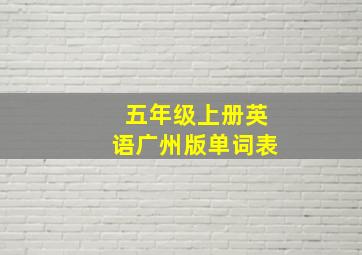 五年级上册英语广州版单词表